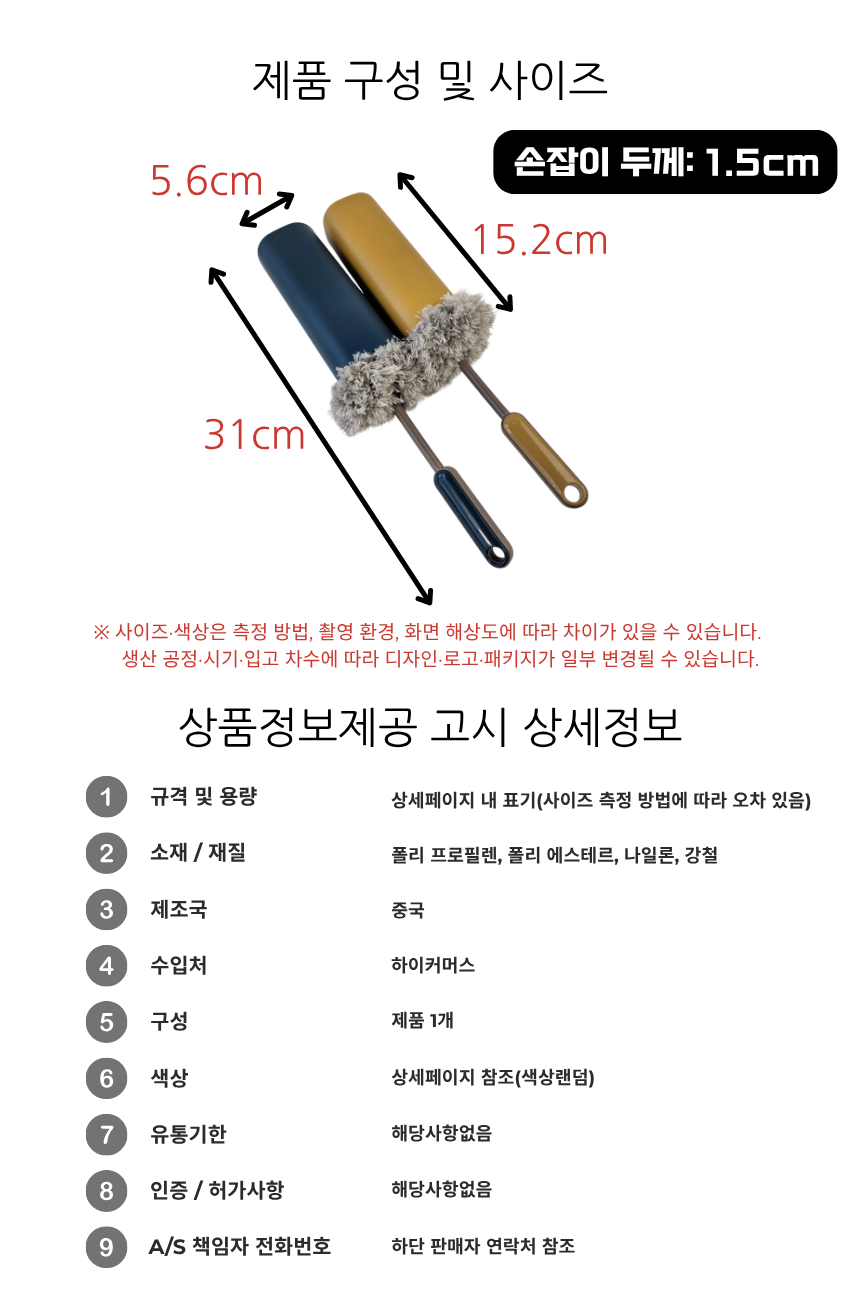 제품 구성 및 사이즈

손잡이 두께: 1.5cm

5.6cm

15.2cm

31cm

※ 사이즈·색상은 측정 방법, 촬영 환경, 화면 해상도에 따라 차이가 있을 수 있습니다. 생산 공정·시기·입고 차수에 따라 디자인·로고·패키지가 일부 변경될 수 있습니다.

상품정보제공 고시 상세정보

| | | |
|---|---|---|
| 1 | 규격 및 용량 | 상세페이지 내 표기(사이즈 측정 방법에 따라 오차 있음) |
| 2 | 소재 / 재질 | 폴리 프로필렌, 폴리 에스테르, 나일론, 강철 |
| 3 | 제조국 | 중국 |
| 4 | 수입처 | 하이커머스 |
| 5 | 구성 | 제품 1개 |
| 6 | 색상 | 상세페이지 참조(색상랜덤) |
| 7 | 유통기한 | 해당사항없음 |
| 8 | 인증 / 허가사항 | 해당사항없음 |
| 9 | A/S 책임자 전화번호 | 하단 판매자 연락처 참조 |